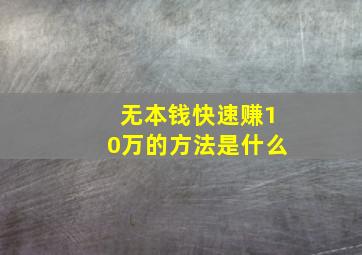 无本钱快速赚10万的方法是什么